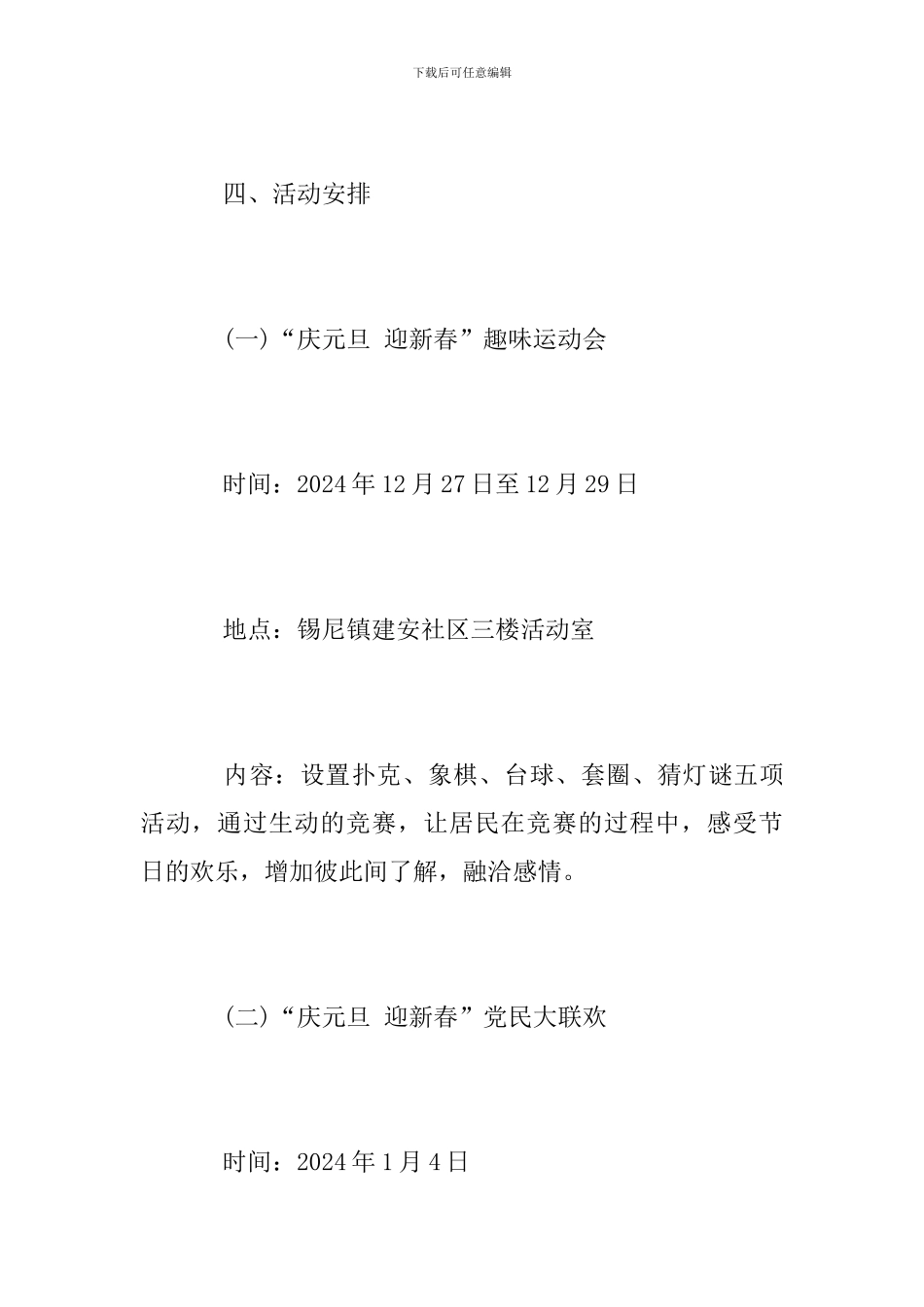 下载后可任意编辑

四、活动安排

(一)“庆元旦 迎新春”趣味运动会

时间：2024年12月27日至12月29日

地点：锡尼镇建安社区三楼活动室

内容：设置扑克、象棋、台球、套圈、猜灯谜五项活动，通过生动的竞赛，让居民在竞赛的过程中，感受节日的欢乐，增加彼此间了解，融洽感情。

(二)“庆元旦 迎新春”党民大联欢

时间：2024年1月4日